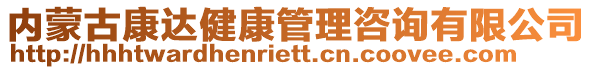 内蒙古康达健康管理咨询有限公司
http://hhhtwardhenriett.cn.coovee.com